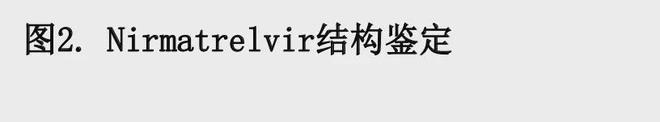 图2. Nirmatrelvir结构鉴定